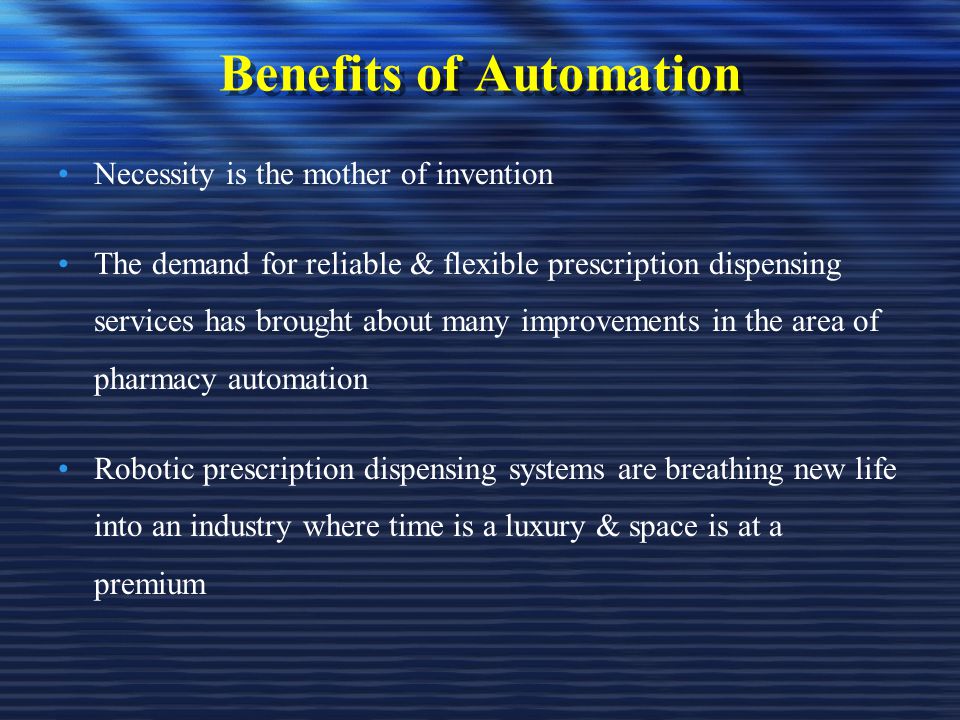 Benefits of Automation

• Necessity is the mother of invention

• The demand for reliable & flexible prescription dispensing services has brought about many improvements in the area of pharmacy automation

• Robotic prescription dispensing systems are breathing new life into an industry where time is a luxury & space is at a premium